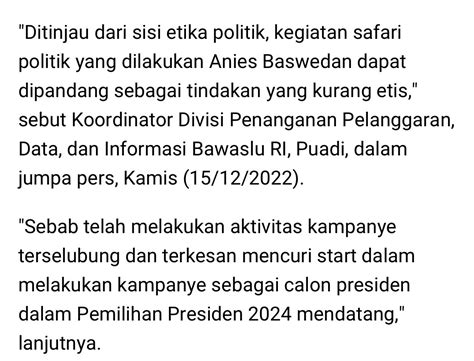 "Ditinjau dari sisi etika politik, kegiatan safari politik yang dilakukan Anies Baswedan dapat dipandang sebagai tindakan yang kurang etis," sebut Koordinator Divisi Penanganan Pelanggaran, Data, dan Informasi Bawaslu RI, Puadi, dalam jumpa pers, Kamis (15/12/2022).

"Sebab telah melakukan aktivitas kampanye terselubung dan terkesan mencuri start dalam melakukan kampanye sebagai calon presiden dalam Pemilihan Presiden 2024 mendatang," lanjutnya.